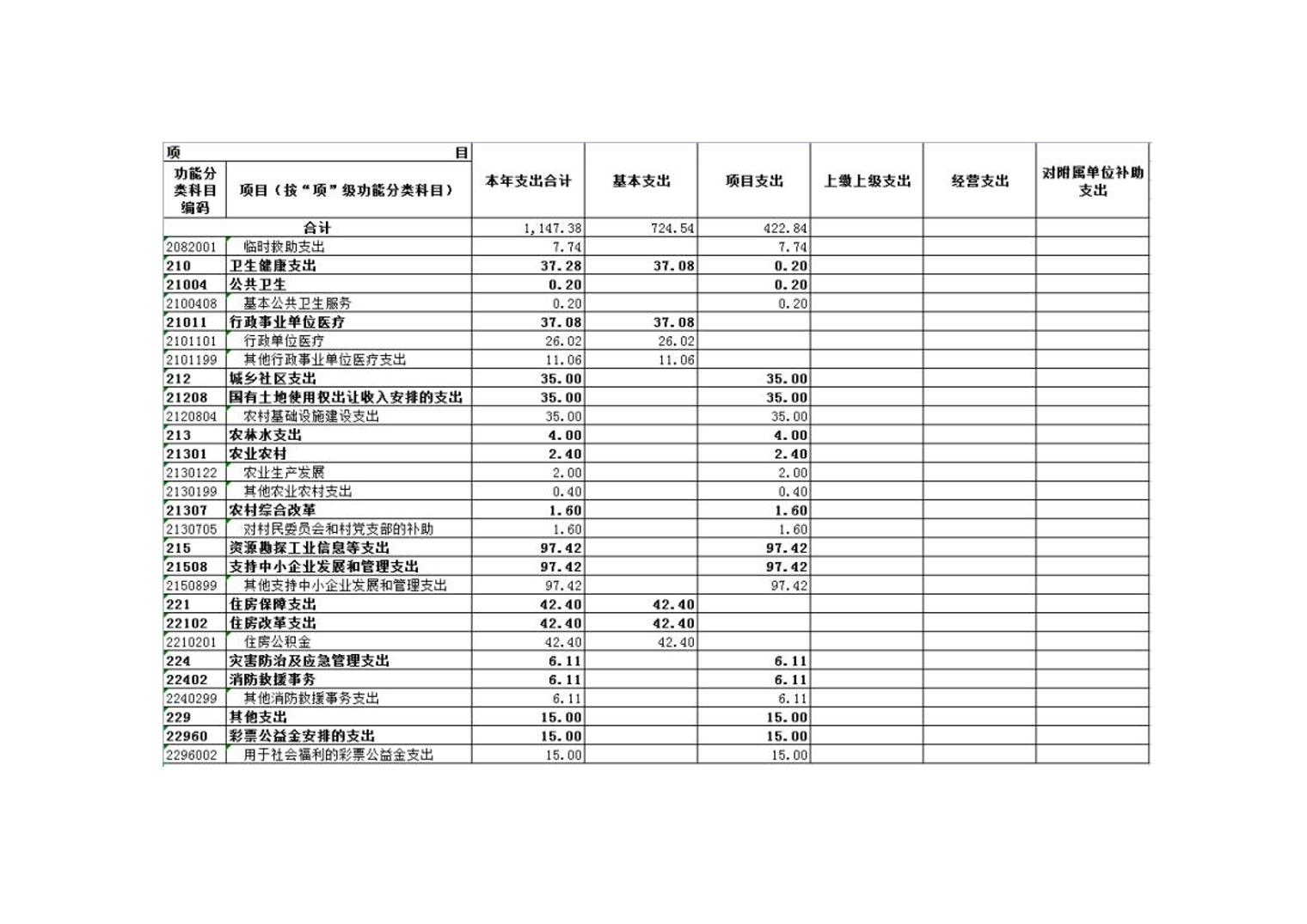 | 项　　　　　　目 | | 本年支出合计 | 基本支出 | 项目支出 | 上缴上级支出 | 经营支出 | 对附属单位补助支出 |
|---|---|---|---|---|---|---|---|
| 功能分类科目编码 | 项目（按“项”级功能分类科目） | | | | | | |
| 合计 | | 1,147.38 | 724.54 | 422.84 | | | |
| 2082001 | 临时救助支出 | 7.74 | | 7.74 | | | |
| 210 | 卫生健康支出 | 37.28 | 37.08 | 0.20 | | | |
| 21004 | 公共卫生 | 0.20 | | 0.20 | | | |
| 2100408 | 基本公共卫生服务 | 0.20 | | 0.20 | | | |
| 21011 | 行政事业单位医疗 | 37.08 | 37.08 | | | | |
| 2101101 | 行政单位医疗 | 26.02 | 26.02 | | | | |
| 2101199 | 其他行政事业单位医疗支出 | 11.06 | 11.06 | | | | |
| 212 | 城乡社区支出 | 35.00 | | 35.00 | | | |
| 21208 | 国有土地使用权出让收入安排的支出 | 35.00 | | 35.00 | | | |
| 2120804 | 农村基础设施建设支出 | 35.00 | | 35.00 | | | |
| 213 | 农林水支出 | 4.00 | | 4.00 | | | |
| 21301 | 农业农村 | 2.40 | | 2.40 | | | |
| 2130122 | 农业生产发展 | 2.00 | | 2.00 | | | |
| 2130199 | 其他农业农村支出 | 0.40 | | 0.40 | | | |
| 21307 | 农村综合改革 | 1.60 | | 1.60 | | | |
| 2130705 | 对村民委员会和村党支部的补助 | 1.60 | | 1.60 | | | |
| 215 | 资源勘探工业信息等支出 | 97.42 | | 97.42 | | | |
| 21508 | 支持中小企业发展和管理支出 | 97.42 | | 97.42 | | | |
| 2150899 | 其他支持中小企业发展和管理支出 | 97.42 | | 97.42 | | | |
| 221 | 住房保障支出 | 42.40 | 42.40 | | | | |
| 22102 | 住房改革支出 | 42.40 | 42.40 | | | | |
| 2210201 | 住房公积金 | 42.40 | 42.40 | | | | |
| 224 | 灾害防治及应急管理支出 | 6.11 | | 6.11 | | | |
| 22402 | 消防救援事务 | 6.11 | | 6.11 | | | |
| 2240299 | 其他消防救援事务支出 | 6.11 | | 6.11 | | | |
| 229 | 其他支出 | 15.00 | | 15.00 | | | |
| 22960 | 彩票公益金安排的支出 | 15.00 | | 15.00 | | | |
| 2296002 | 用于社会福利的彩票公益金支出 | 15.00 | | 15.00 | | | |